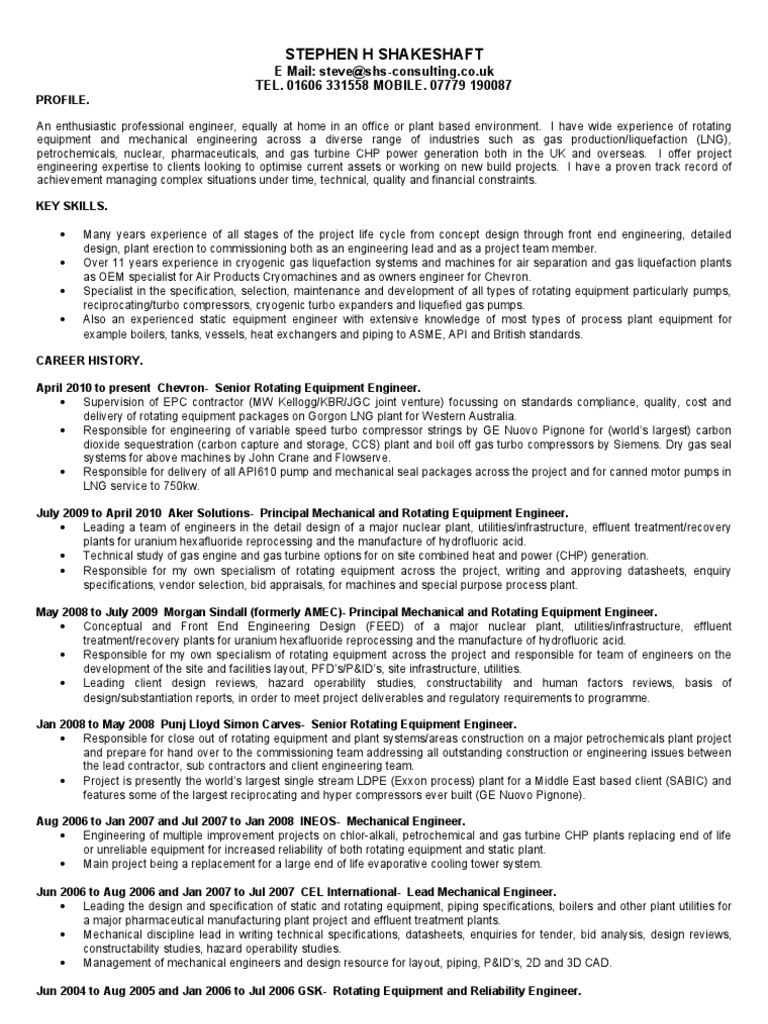 STEPHEN H SHAKESHAFT
E Mail: steve@shs-consulting.co.uk
TEL. 01606 331558 MOBILE. 07779 190087

PROFILE.

An enthusiastic professional engineer, equally at home in an office or plant based environment. I have wide experience of rotating equipment and mechanical engineering across a diverse range of industries such as gas production/liquefaction (LNG), petrochemicals, nuclear, pharmaceuticals, and gas turbine CHP power generation both in the UK and overseas. I offer project engineering expertise to clients looking to optimise current assets or working on new build projects. I have a proven track record of achievement managing complex situations under time, technical, quality and financial constraints.

KEY SKILLS.

• Many years experience of all stages of the project life cycle from concept design through front end engineering, detailed design, plant erection to commissioning both as an engineering lead and as a project team member.
• Over 11 years experience in cryogenic gas liquefaction systems and machines for air separation and gas liquefaction plants as OEM specialist for Air Products Cryomachines and as owners engineer for Chevron.
• Specialist in the specification, selection, maintenance and development of all types of rotating equipment particularly pumps, reciprocating/turbo compressors, cryogenic turbo expanders and liquefied gas pumps.
• Also an experienced static equipment engineer with extensive knowledge of most types of process plant equipment for example boilers, tanks, vessels, heat exchangers and piping to ASME, API and British standards.

CAREER HISTORY.

April 2010 to present Chevron- Senior Rotating Equipment Engineer.
• Supervision of EPC contractor (MW Kellogg/KBR/JGC joint venture) focussing on standards compliance, quality, cost and delivery of rotating equipment packages on Gorgon LNG plant for Western Australia.
• Responsible for engineering of variable speed turbo compressor strings by GE Nuovo Pignone for (world's largest) carbon dioxide sequestration (carbon capture and storage, CCS) plant and boil off gas turbo compressors by Siemens. Dry gas seal systems for above machines by John Crane and Flowserve.
• Responsible for delivery of all API610 pump and mechanical seal packages across the project and for canned motor pumps in LNG service to 750kw.

July 2009 to April 2010 Aker Solutions- Principal Mechanical and Rotating Equipment Engineer.
• Leading a team of engineers in the detail design of a major nuclear plant, utilities/infrastructure, effluent treatment/recovery plants for uranium hexafluoride reprocessing and the manufacture of hydrofluoric acid.
• Technical study of gas engine and gas turbine options for on site combined heat and power (CHP) generation.
• Responsible for my own specialism of rotating equipment across the project, writing and approving datasheets, enquiry specifications, vendor selection, bid appraisals, for machines and special purpose process plant.

May 2008 to July 2009 Morgan Sindall (formerly AMEC)- Principal Mechanical and Rotating Equipment Engineer.
• Conceptual and Front End Engineering Design (FEED) of a major nuclear plant, utilities/infrastructure, effluent treatment/recovery plants for uranium hexafluoride reprocessing and the manufacture of hydrofluoric acid.
• Responsible for my own specialism of rotating equipment across the project and responsible for team of engineers on the development of the site and facilities layout, PFD's/P&ID's, site infrastructure, utilities.
• Leading client design reviews, hazard operability studies, constructability and human factors reviews, basis of design/substantiation reports, in order to meet project deliverables and regulatory requirements to programme.

Jan 2008 to May 2008 Punj Lloyd Simon Carves- Senior Rotating Equipment Engineer.
• Responsible for close out of rotating equipment and plant systems/areas construction on a major petrochemicals plant project and prepare for hand over to the commissioning team addressing all outstanding construction or engineering issues between the lead contractor, sub contractors and client engineering team.
• Project is presently the world's largest single stream LDPE (Exxon process) plant for a Middle East based client (SABIC) and features some of the largest reciprocating and hyper compressors ever built (GE Nuovo Pignone).

Aug 2006 to Jan 2007 and Jul 2007 to Jan 2008 INEOS- Mechanical Engineer.
• Engineering of multiple improvement projects on chlor-alkali, petrochemical and gas turbine CHP plants replacing end of life or unreliable equipment for increased reliability of both rotating equipment and static plant.
• Main project being a replacement for a large end of life evaporative cooling tower system.

Jun 2006 to Aug 2006 and Jan 2007 to Jul 2007 CEL International- Lead Mechanical Engineer.
• Leading the design and specification of static and rotating equipment, piping specifications, boilers and other plant utilities for a major pharmaceutical manufacturing plant project and effluent treatment plants.
• Mechanical discipline lead in writing technical specifications, datasheets, enquiries for tender, bid analysis, design reviews, constructability studies, hazard operability studies.
• Management of mechanical engineers and design resource for layout, piping, P&ID's, 2D and 3D CAD.

Jun 2004 to Aug 2005 and Jan 2006 to Jul 2006 GSK- Rotating Equipment and Reliability Engineer.